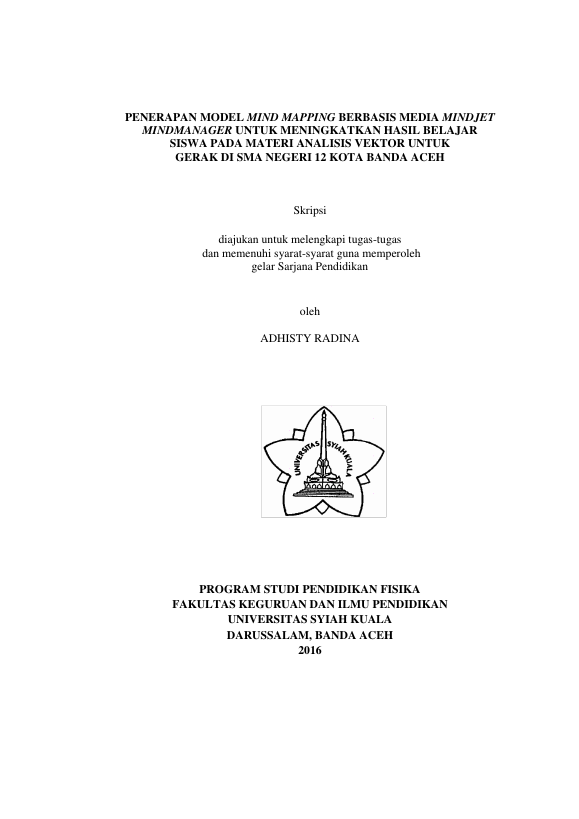 PENERAPAN MODEL MIND MAPPING BERBASIS MEDIA MINDJET MINDMANAGER UNTUK MENINGKATKAN HASIL BELAJAR SISWA PADA MATERI ANALISIS VEKTOR UNTUK GERAK DI SMA NEGERI 12 KOTA BANDA ACEH

Skripsi

diajukan untuk melengkapi tugas-tugas
dan memenuhi syarat-syarat guna memperoleh
gelar Sarjana Pendidikan

oleh

ADHISTY RADINA

UNIVERSITAS SYIAH KUALA

PROGRAM STUDI PENDIDIKAN FISIKA
FAKULTAS KEGURUAN DAN ILMU PENDIDIKAN
UNIVERSITAS SYIAH KUALA
DARUSSALAM, BANDA ACEH
2016